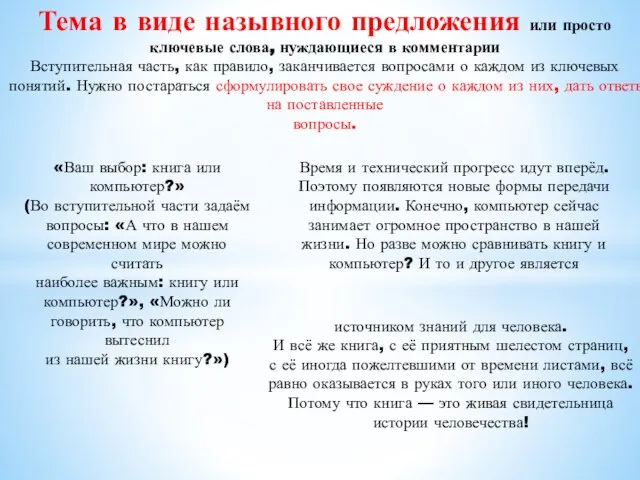 Тема в виде назывного предложения или просто ключевые слова, нуждающиеся в комментарии

Вступительная часть, как правило, заканчивается вопросами о каждом из ключевых понятий. Нужно постараться сформулировать свое суждение о каждом из них, дать ответы на поставленные вопросы.

«Ваш выбор: книга или компьютер?»
(Во вступительной части задаём вопросы: «А что в нашем современном мире можно считать наиболее важным: книгу или компьютер?», «Можно ли говорить, что компьютер вытеснил из нашей жизни книгу?»)

Время и технический прогресс идут вперёд. Поэтому появляются новые формы передачи информации. Конечно, компьютер сейчас занимает огромное пространство в нашей жизни. Но разве можно сравнивать книгу и компьютер? И то и другое является

источником знаний для человека.
И всё же книга, с её приятным шелестом страниц, с её иногда пожелтевшими от времени листами, всё равно оказывается в руках того или иного человека. Потому что книга — это живая свидетельница истории человечества!